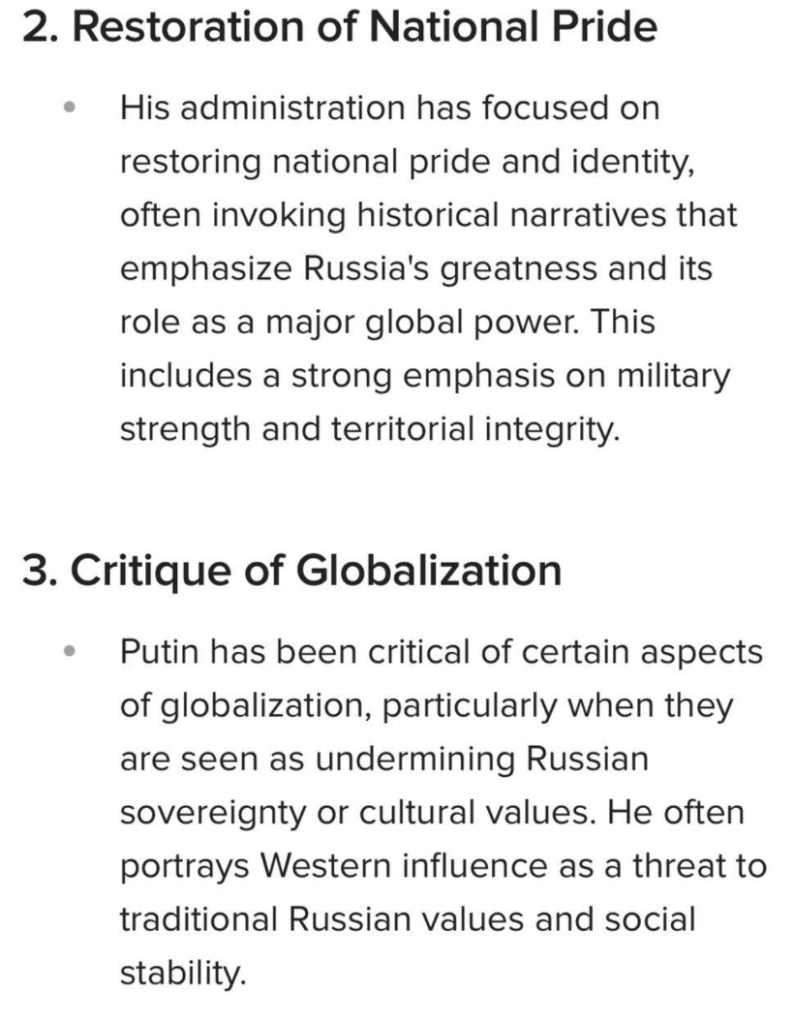 2. Restoration of National Pride

• His administration has focused on restoring national pride and identity, often invoking historical narratives that emphasize Russia's greatness and its role as a major global power. This includes a strong emphasis on military strength and territorial integrity.

3. Critique of Globalization

• Putin has been critical of certain aspects of globalization, particularly when they are seen as undermining Russian sovereignty or cultural values. He often portrays Western influence as a threat to traditional Russian values and social stability.